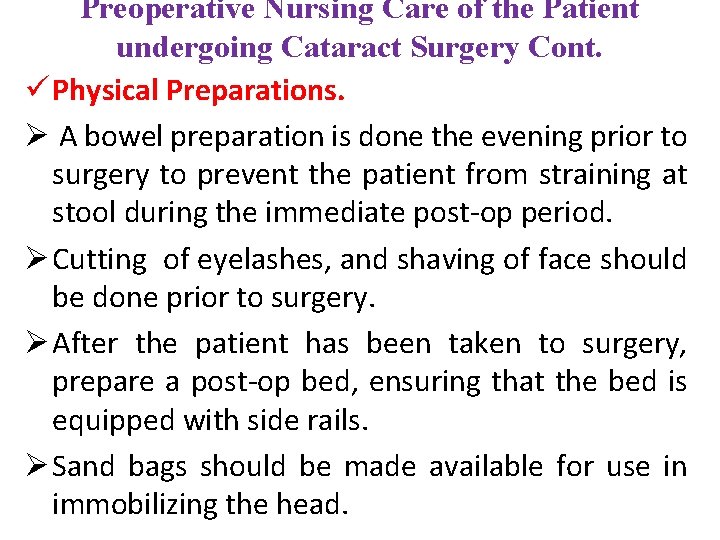 Preoperative Nursing Care of the Patient undergoing Cataract Surgery Cont.

✓ Physical Preparations.

➢ A bowel preparation is done the evening prior to surgery to prevent the patient from straining at stool during the immediate post-op period.

➢ Cutting of eyelashes, and shaving of face should be done prior to surgery.

➢ After the patient has been taken to surgery, prepare a post-op bed, ensuring that the bed is equipped with side rails.

➢ Sand bags should be made available for use in immobilizing the head.